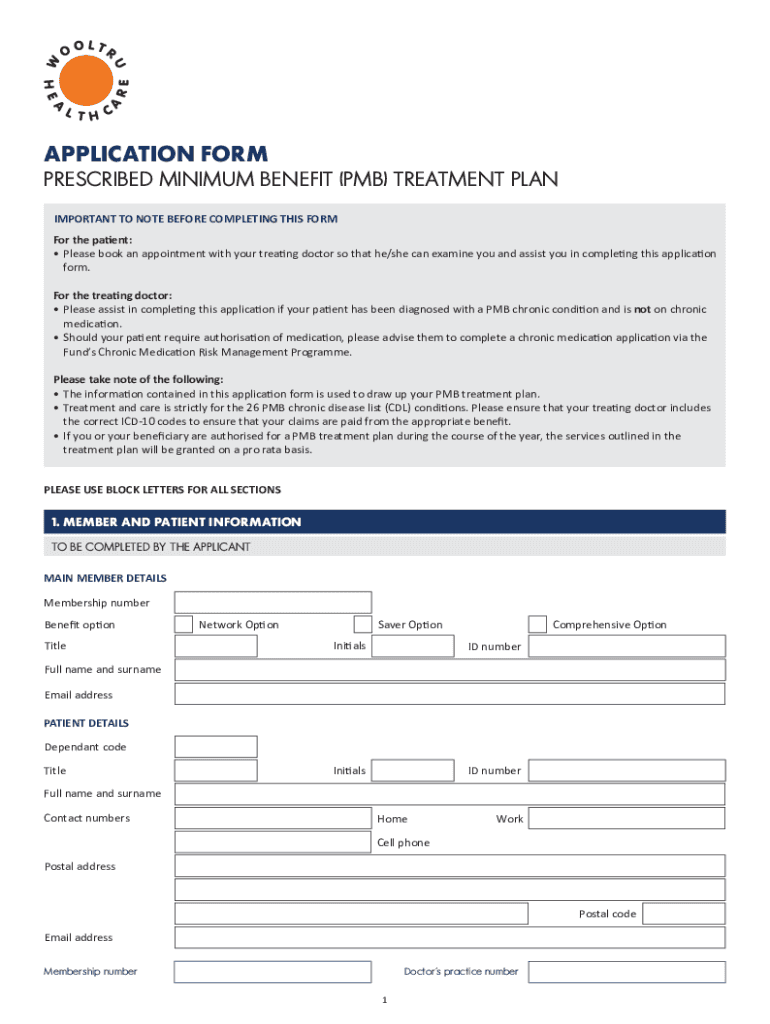 WOOLTRU HEALTHCARE

APPLICATION FORM

PRESCRIBED MINIMUM BENEFIT (PMB) TREATMENT PLAN

IMPORTANT TO NOTE BEFORE COMPLETING THIS FORM

For the patient:
• Please book an appointment with your treating doctor so that he/she can examine you and assist you in completing this application form.

For the treating doctor:
• Please assist in completing this application if your patient has been diagnosed with a PMB chronic condition and is not on chronic medication.
• Should your patient require authorisation of medication, please advise them to complete a chronic medication application via the Fund's Chronic Medication Risk Management Programme.

Please take note of the following:
• The information contained in this application form is used to draw up your PMB treatment plan.
• Treatment and care is strictly for the 26 PMB chronic disease list (CDL) conditions. Please ensure that your treating doctor includes the correct ICD-10 codes to ensure that your claims are paid from the appropriate benefit.
• If you or your beneficiary are authorised for a PMB treatment plan during the course of the year, the services outlined in the treatment plan will be granted on a pro rata basis.

PLEASE USE BLOCK LETTERS FOR ALL SECTIONS

1. MEMBER AND PATIENT INFORMATION

TO BE COMPLETED BY THE APPLICANT

MAIN MEMBER DETAILS

Membership number
Benefit option Network Option Saver Option Comprehensive Option
Title Initials ID number
Full name and surname
Email address

PATIENT DETAILS

Dependant code
Title Initials ID number
Full name and surname
Contact numbers Home Work
Cell phone
Postal address
Postal code
Email address
Membership number Doctor's practice number

1